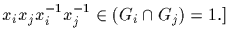 $x_i x_j x_i^{-1} x_j^{-1} \in (G_i \cap G_j) = 1.]$